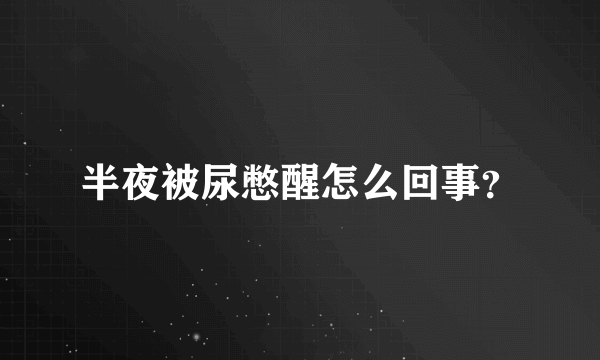 半夜被尿憋醒怎么回事?